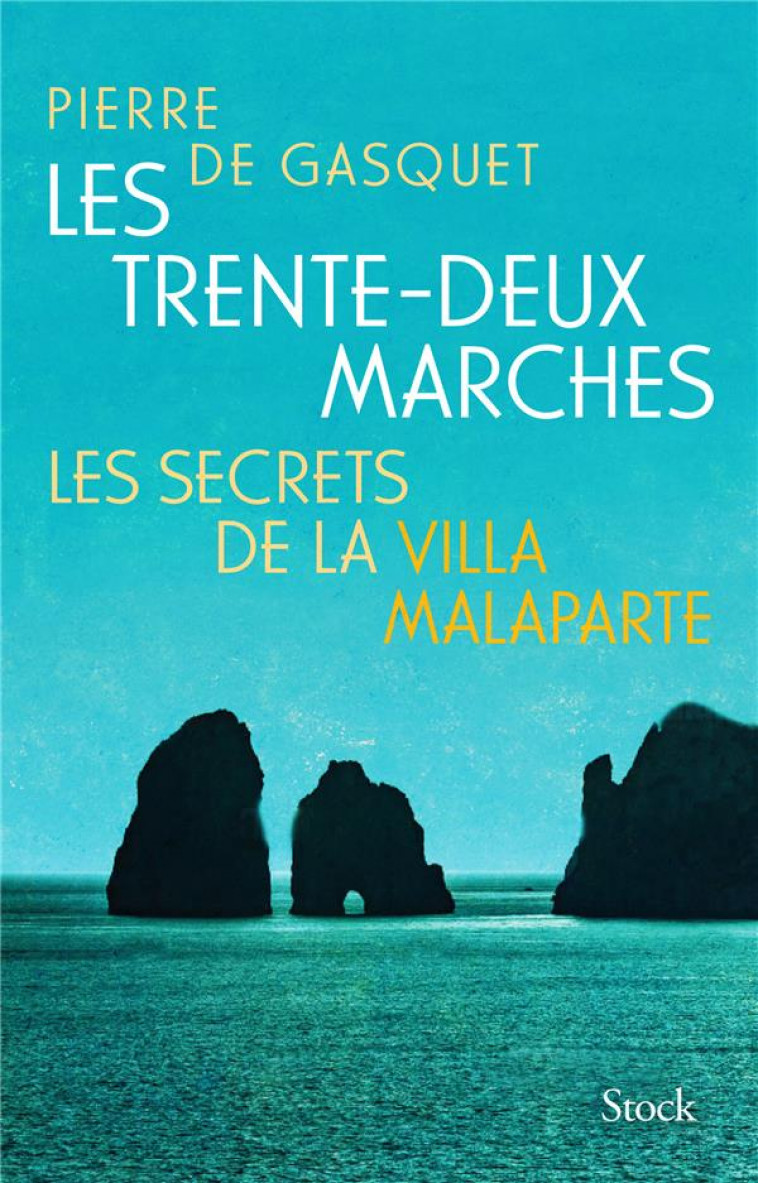 PIERRE
DE GASQUET

LES TRENTE-DEUX MARCHES

LES SECRETS DE LA VILLA MALAPARTE

Stock